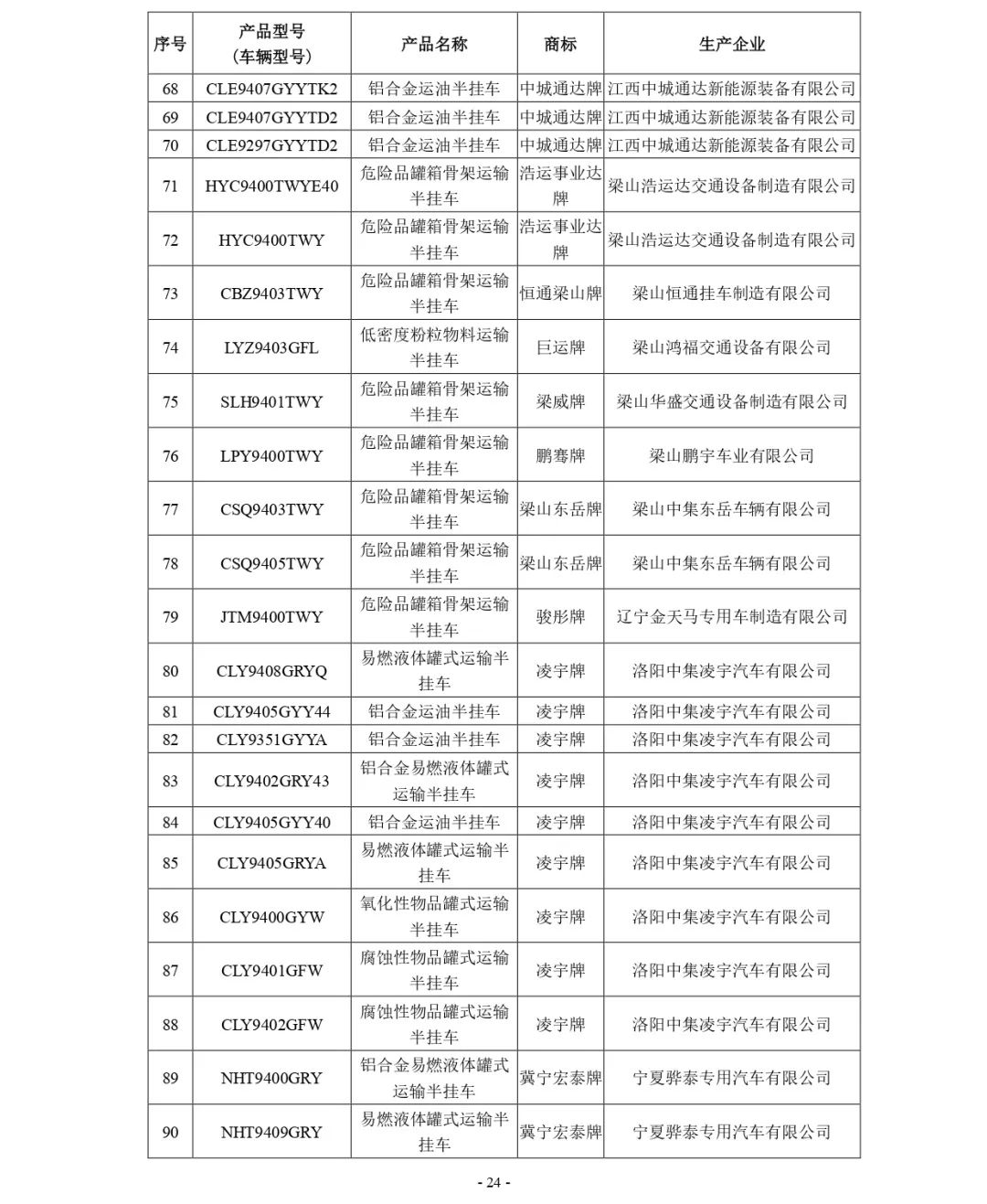 | 序号 | 产品型号（车辆型号） | 产品名称 | 商标 | 生产企业 |
|---|---|---|---|---|
| 68 | CLE9407GYYTK2 | 铝合金运油半挂车 | 中城通达牌 | 江西中城通达新能源装备有限公司 |
| 69 | CLE9407GYYTD2 | 铝合金运油半挂车 | 中城通达牌 | 江西中城通达新能源装备有限公司 |
| 70 | CLE9297GYYTD2 | 铝合金运油半挂车 | 中城通达牌 | 江西中城通达新能源装备有限公司 |
| 71 | HYC9400TWYE40 | 危险品罐箱骨架运输半挂车 | 浩运事业达牌 | 梁山浩运达交通设备制造有限公司 |
| 72 | HYC9400TWY | 危险品罐箱骨架运输半挂车 | 浩运事业达牌 | 梁山浩运达交通设备制造有限公司 |
| 73 | CBZ9403TWY | 危险品罐箱骨架运输半挂车 | 恒通梁山牌 | 梁山恒通挂车制造有限公司 |
| 74 | LYZ9403GFL | 低密度粉粒物料运输半挂车 | 巨运牌 | 梁山鸿福交通设备有限公司 |
| 75 | SLH9401TWY | 危险品罐箱骨架运输半挂车 | 梁威牌 | 梁山华盛交通设备制造有限公司 |
| 76 | LPY9400TWY | 危险品罐箱骨架运输半挂车 | 鹏骞牌 | 梁山鹏宇车业有限公司 |
| 77 | CSQ9403TWY | 危险品罐箱骨架运输半挂车 | 梁山东岳牌 | 梁山中集东岳车辆有限公司 |
| 78 | CSQ9405TWY | 危险品罐箱骨架运输半挂车 | 梁山东岳牌 | 梁山中集东岳车辆有限公司 |
| 79 | JTM9400TWY | 危险品罐箱骨架运输半挂车 | 骏彤牌 | 辽宁金天马专用车制造有限公司 |
| 80 | CLY9408GRYQ | 易燃液体罐式运输半挂车 | 凌宇牌 | 洛阳中集凌宇汽车有限公司 |
| 81 | CLY9405GYY44 | 铝合金运油半挂车 | 凌宇牌 | 洛阳中集凌宇汽车有限公司 |
| 82 | CLY9351GYYA | 铝合金运油半挂车 | 凌宇牌 | 洛阳中集凌宇汽车有限公司 |
| 83 | CLY9402GRY43 | 铝合金易燃液体罐式运输半挂车 | 凌宇牌 | 洛阳中集凌宇汽车有限公司 |
| 84 | CLY9405GYY40 | 铝合金运油半挂车 | 凌宇牌 | 洛阳中集凌宇汽车有限公司 |
| 85 | CLY9405GRYA | 易燃液体罐式运输半挂车 | 凌宇牌 | 洛阳中集凌宇汽车有限公司 |
| 86 | CLY9400GYW | 氧化性物品罐式运输半挂车 | 凌宇牌 | 洛阳中集凌宇汽车有限公司 |
| 87 | CLY9401GFW | 腐蚀性物品罐式运输半挂车 | 凌宇牌 | 洛阳中集凌宇汽车有限公司 |
| 88 | CLY9402GFW | 腐蚀性物品罐式运输半挂车 | 凌宇牌 | 洛阳中集凌宇汽车有限公司 |
| 89 | NHT9400GRY | 铝合金易燃液体罐式运输半挂车 | 冀宁宏泰牌 | 宁夏骅泰专用汽车有限公司 |
| 90 | NHT9409GRY | 易燃液体罐式运输半挂车 | 冀宁宏泰牌 | 宁夏骅泰专用汽车有限公司 |

- 24 -